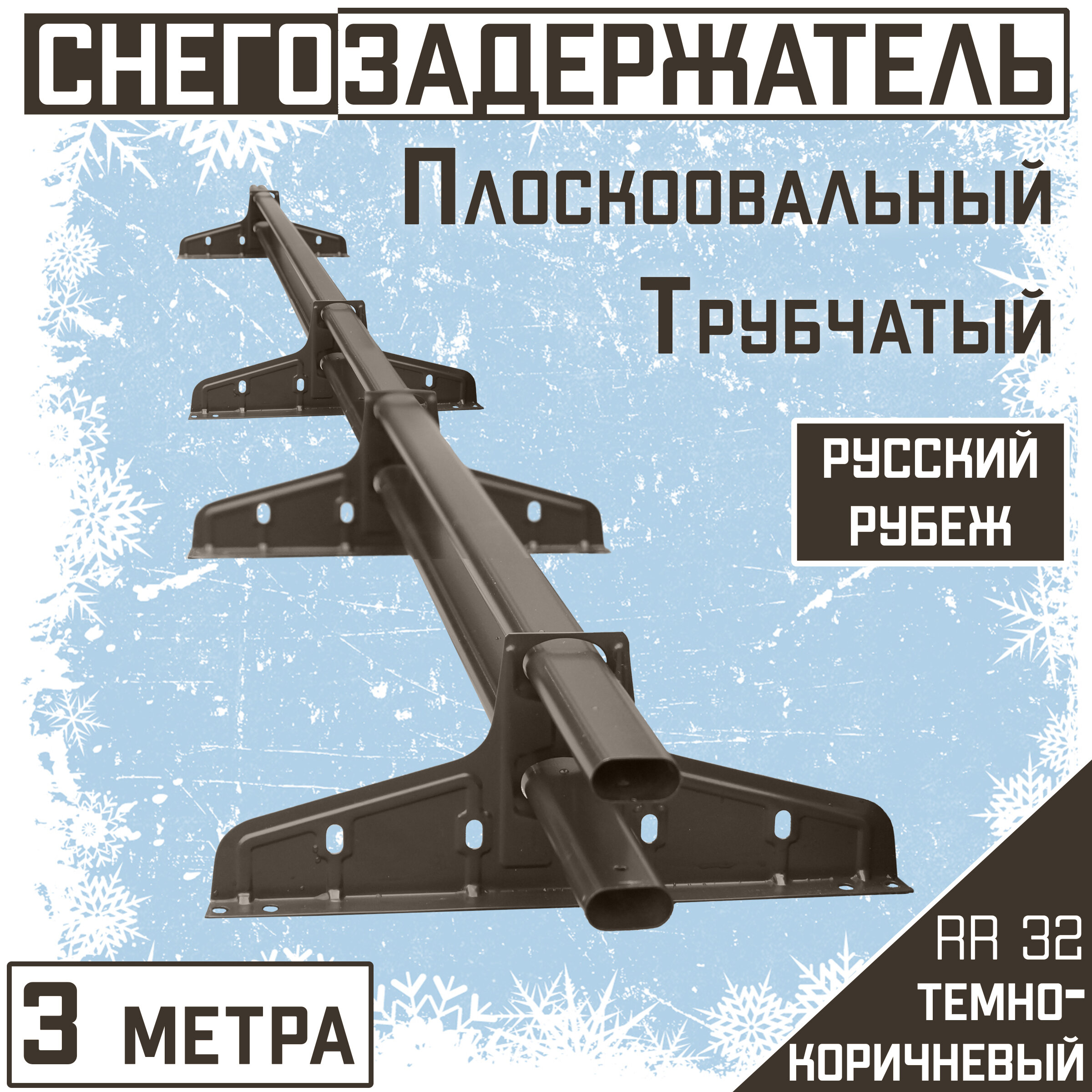 СНЕГОЗАДЕРЖАТЕЛЬ

Плоскоовальный

Трубчатый

РУССКИЙ РУБЕЖ

3 МЕТРА

RR 32
ТЕМНО-КОРИЧНЕВЫЙ